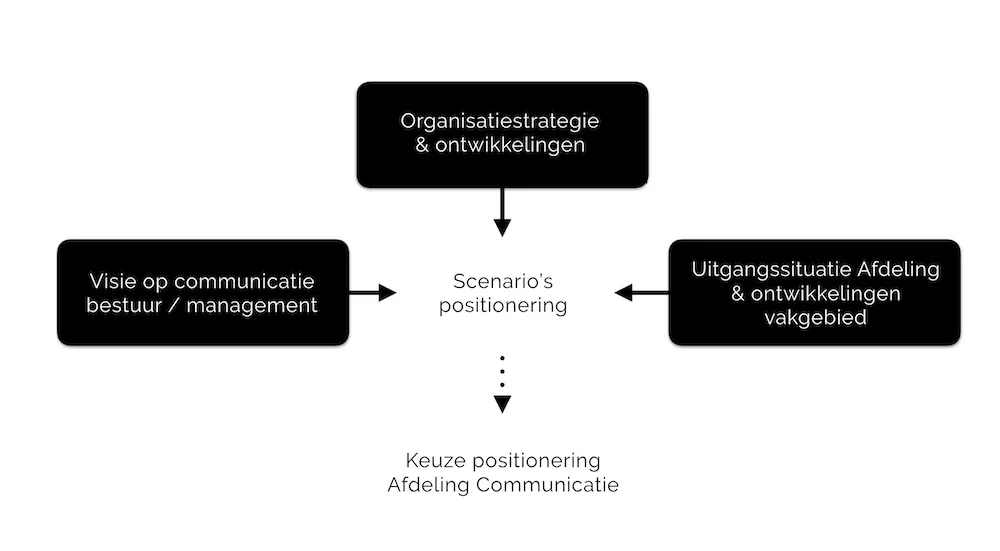 Organisatiestrategie & ontwikkelingen

Visie op communicatie bestuur / management

Scenario's positionering

Uitgangssituatie Afdeling & ontwikkelingen vakgebied

Keuze positionering Afdeling Communicatie